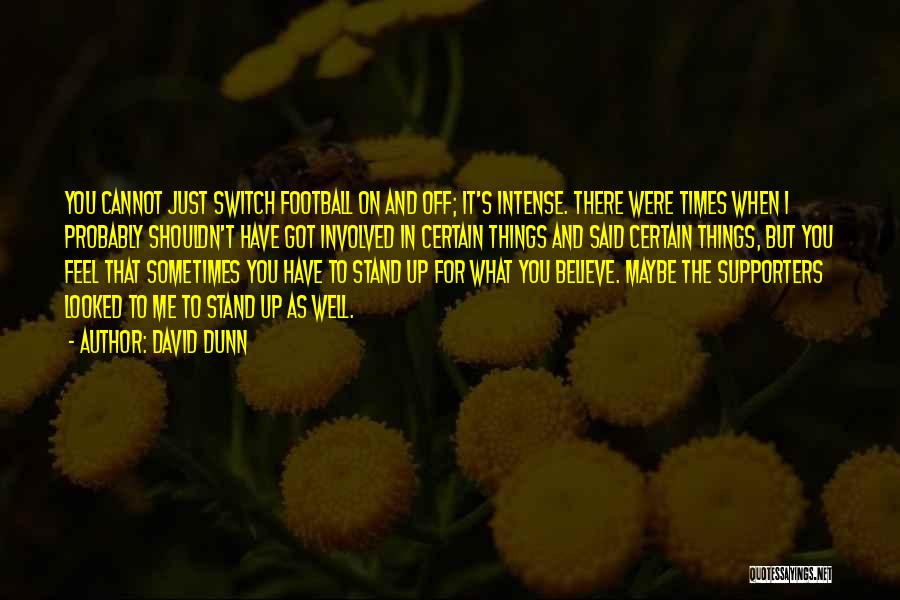 YOU CANNOT JUST SWITCH FOOTBALL ON AND OFF; IT'S INTENSE. THERE WERE TIMES WHEN I PROBABLY SHOULDN'T HAVE GOT INVOLVED IN CERTAIN THINGS AND SAID CERTAIN THINGS, BUT YOU FEEL THAT SOMETIMES YOU HAVE TO STAND UP FOR WHAT YOU BELIEVE. MAYBE THE SUPPORTERS LOOKED TO ME TO STAND UP AS WELL.

- AUTHOR: DAVID DUNN

QUOTESSAYINGS.NET